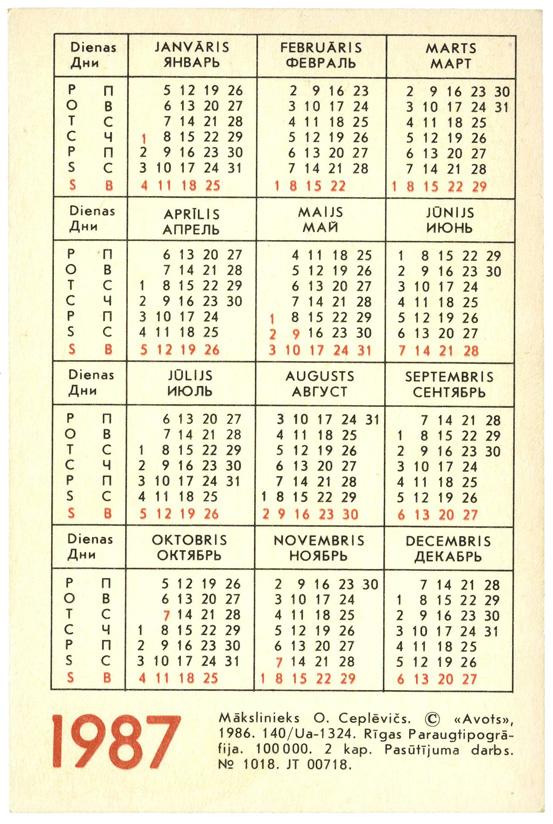 | Dienas Дни | JANVĀRIS ЯНВАРЬ | FEBRUĀRIS ФЕВРАЛЬ | MARTS МАРТ |
|---|---|---|---|
| P П | 5 12 19 26 | 2 9 16 23 | 2 9 16 23 30 |
| O В | 6 13 20 27 | 3 10 17 24 | 3 10 17 24 31 |
| T С | 7 14 21 28 | 4 11 18 25 | 4 11 18 25 |
| C Ч | 1 8 15 22 29 | 5 12 19 26 | 5 12 19 26 |
| P П | 2 9 16 23 30 | 6 13 20 27 | 6 13 20 27 |
| S С | 3 10 17 24 31 | 7 14 21 28 | 7 14 21 28 |
| S В | 4 11 18 25 | 1 8 15 22 | 1 8 15 22 29 |

| Dienas Дни | APRĪLIS АПРЕЛЬ | MAIJS МАЙ | JŪNIJS ИЮНЬ |
|---|---|---|---|
| P П | 6 13 20 27 | 4 11 18 25 | 1 8 15 22 29 |
| O В | 7 14 21 28 | 5 12 19 26 | 2 9 16 23 30 |
| T С | 1 8 15 22 29 | 6 13 20 27 | 3 10 17 24 |
| C Ч | 2 9 16 23 30 | 7 14 21 28 | 4 11 18 25 |
| P П | 3 10 17 24 | 1 8 15 22 29 | 5 12 19 26 |
| S С | 4 11 18 25 | 2 9 16 23 30 | 6 13 20 27 |
| S В | 5 12 19 26 | 3 10 17 24 31 | 7 14 21 28 |

| Dienas Дни | JŪLIJS ИЮЛЬ | AUGUSTS АВГУСТ | SEPTEMBRIS СЕНТЯБРЬ |
|---|---|---|---|
| P П | 6 13 20 27 | 3 10 17 24 31 | 7 14 21 28 |
| O В | 7 14 21 28 | 4 11 18 25 | 1 8 15 22 29 |
| T С | 1 8 15 22 29 | 5 12 19 26 | 2 9 16 23 30 |
| C Ч | 2 9 16 23 30 | 6 13 20 27 | 3 10 17 24 |
| P П | 3 10 17 24 31 | 7 14 21 28 | 4 11 18 25 |
| S С | 4 11 18 25 | 1 8 15 22 29 | 5 12 19 26 |
| S В | 5 12 19 26 | 2 9 16 23 30 | 6 13 20 27 |

| Dienas Дни | OKTOBRIS ОКТЯБРЬ | NOVEMBRIS НОЯБРЬ | DECEMBRIS ДЕКАБРЬ |
|---|---|---|---|
| P П | 5 12 19 26 | 2 9 16 23 30 | 7 14 21 28 |
| O В | 6 13 20 27 | 3 10 17 24 | 1 8 15 22 29 |
| T С | 7 14 21 28 | 4 11 18 25 | 2 9 16 23 30 |
| C Ч | 1 8 15 22 29 | 5 12 19 26 | 3 10 17 24 31 |
| P П | 2 9 16 23 30 | 6 13 20 27 | 4 11 18 25 |
| S С | 3 10 17 24 31 | 7 14 21 28 | 5 12 19 26 |
| S В | 4 11 18 25 | 1 8 15 22 29 | 6 13 20 27 |

1987

Mākslinieks O. Ceplēvičs. © «Avots», 1986. 140/Ua-1324. Rīgas Paraugtipogrāfija. 100 000. 2 kap. Pasūtījuma darbs. № 1018. JT 00718.